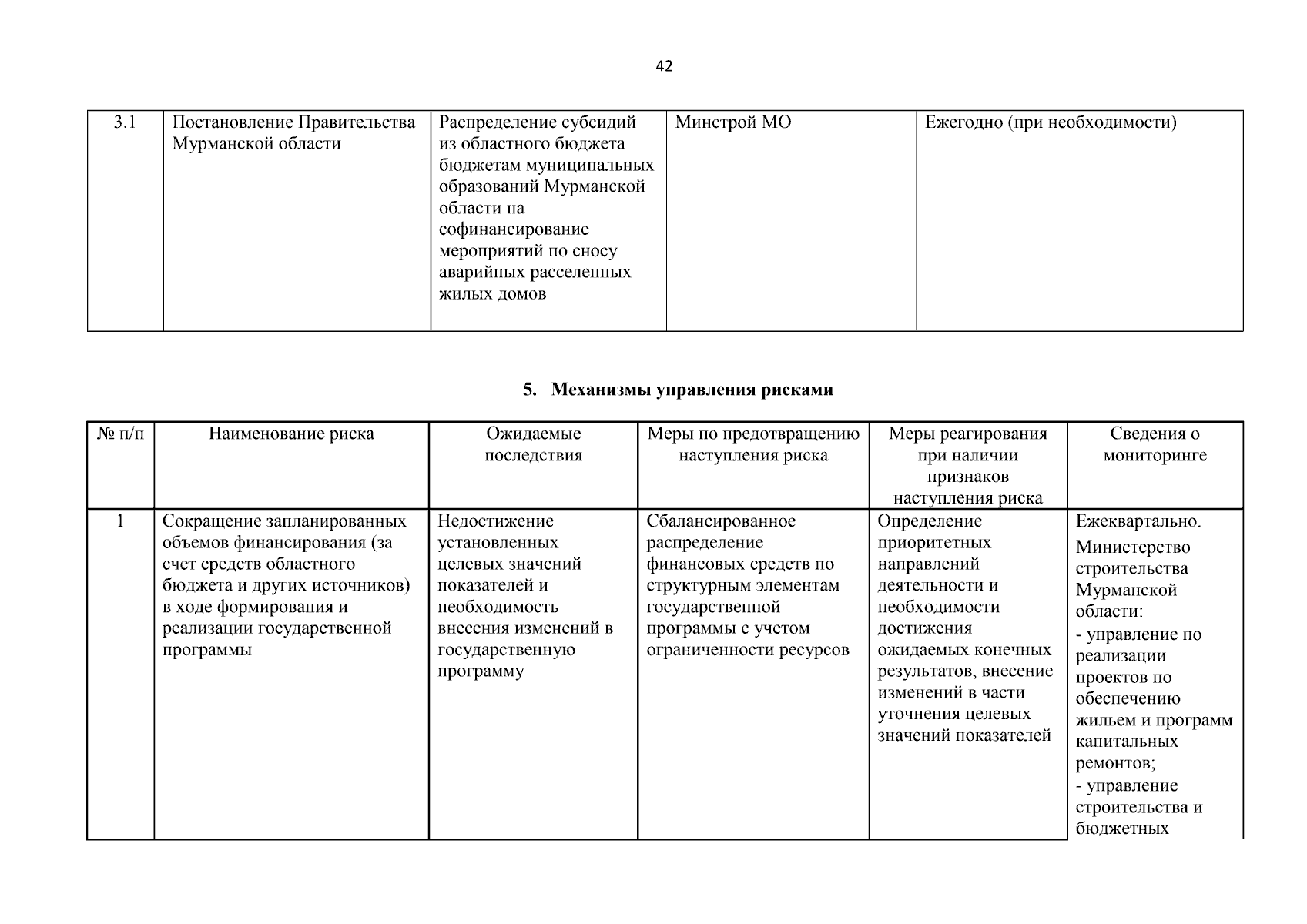 42

| 3.1 | Постановление Правительства Мурманской области | Распределение субсидий из областного бюджета бюджетам муниципальных образований Мурманской области на софинансирование мероприятий по сносу аварийных расселенных жилых домов | Минстрой МО | Ежегодно (при необходимости) |
|---|---|---|---|---|

5. Механизмы управления рисками

| № п/п | Наименование риска | Ожидаемые последствия | Меры по предотвращению наступления риска | Меры реагирования при наличии признаков наступления риска | Сведения о мониторинге |
|---|---|---|---|---|---|
| 1 | Сокращение запланированных объемов финансирования (за счет средств областного бюджета и других источников) в ходе формирования и реализации государственной программы | Недостижение установленных целевых значений показателей и необходимость внесения изменений в государственную программу | Сбалансированное распределение финансовых средств по структурным элементам государственной программы с учетом ограниченности ресурсов | Определение приоритетных направлений деятельности и необходимости достижения ожидаемых конечных результатов, внесение изменений в части уточнения целевых значений показателей | Ежеквартально. Министерство строительства Мурманской области: - управление по реализации проектов по обеспечению жильем и программ капитальных ремонтов; - управление строительства и бюджетных |